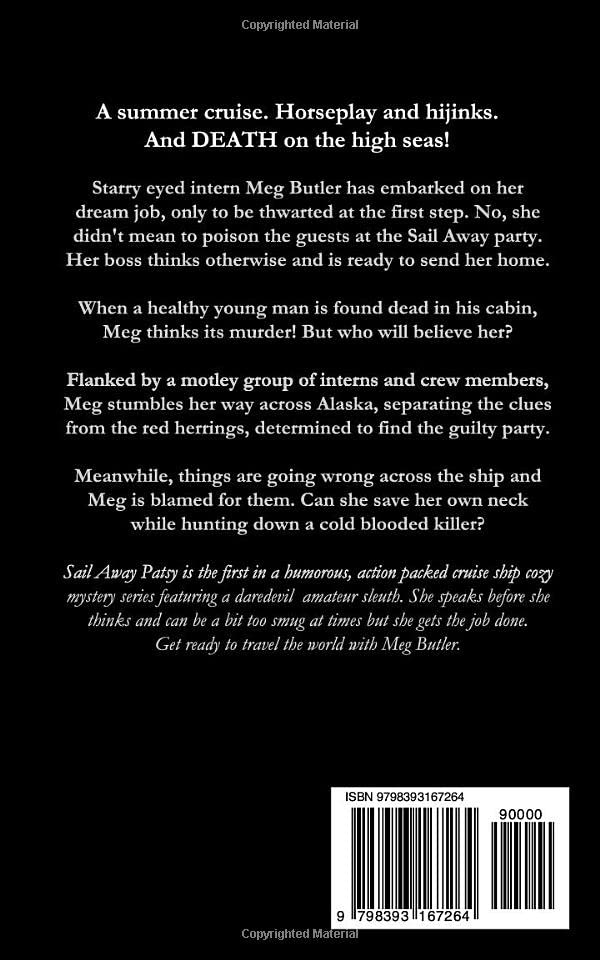 Copyrighted Material

A summer cruise. Horseplay and hijinks. And DEATH on the high seas!

Starry eyed intern Meg Butler has embarked on her dream job, only to be thwarted at the first step. No, she didn't mean to poison the guests at the Sail Away party. Her boss thinks otherwise and is ready to send her home.

When a healthy young man is found dead in his cabin, Meg thinks its murder! But who will believe her?

Flanked by a motley group of interns and crew members, Meg stumbles her way across Alaska, separating the clues from the red herrings, determined to find the guilty party.

Meanwhile, things are going wrong across the ship and Meg is blamed for them. Can she save her own neck while hunting down a cold blooded killer?

Sail Away Patsy is the first in a humorous, action packed cruise ship cozy mystery series featuring a daredevil amateur sleuth. She speaks before she thinks and can be a bit too smug at times but she gets the job done. Get ready to travel the world with Meg Butler.

ISBN 9798393167264

90000

9 798393 167264

Copyrighted Material